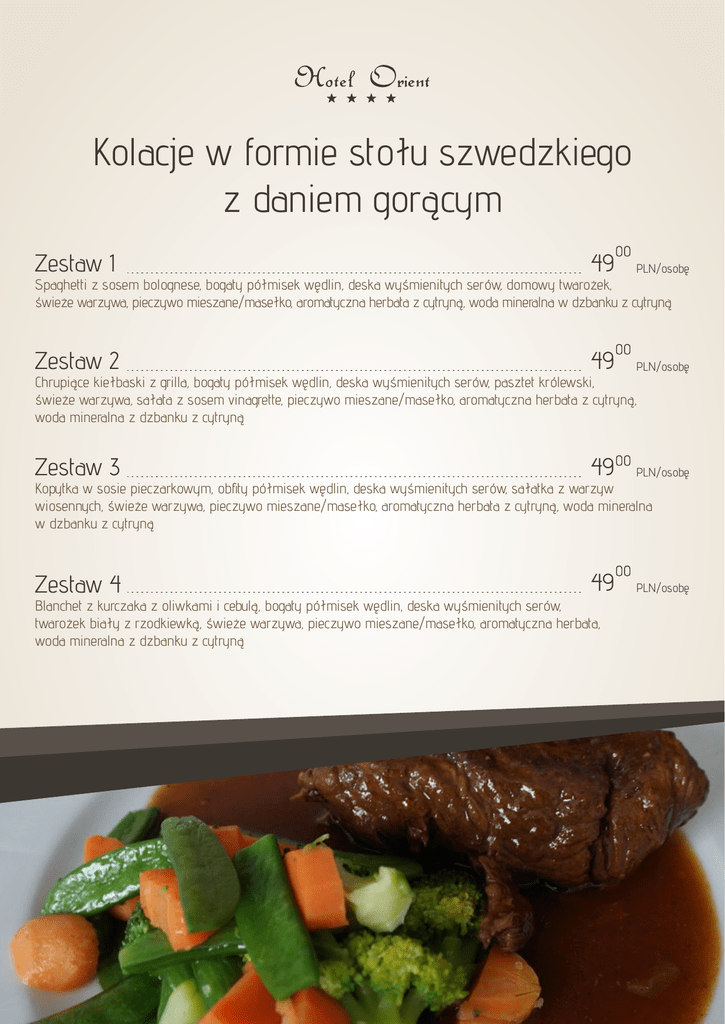 Hotel Orient
★ ★ ★ ★

Kolacje w formie stołu szwedzkiego
z daniem gorącym

Zestaw 1 $49^{00}$ PLN/osobę
Spaghetti z sosem bolognese, bogaty półmisek wędlin, deska wyśmienitych serów, domowy twarożek, świeże warzywa, pieczywo mieszane/masełko, aromatyczna herbata z cytryną, woda mineralna w dzbanku z cytryną

Zestaw 2 $49^{00}$ PLN/osobę
Chrupiące kiełbaski z grilla, bogaty półmisek wędlin, deska wyśmienitych serów, pasztet królewski, świeże warzywa, sałata z sosem vinagrette, pieczywo mieszane/masełko, aromatyczna herbata z cytryną, woda mineralna z dzbanku z cytryną

Zestaw 3 $49^{00}$ PLN/osobę
Kopytka w sosie pieczarkowym, obfity półmisek wędlin, deska wyśmienitych serów, sałatka z warzyw wiosennych, świeże warzywa, pieczywo mieszane/masełko, aromatyczna herbata z cytryną, woda mineralna w dzbanku z cytryną

Zestaw 4 $49^{00}$ PLN/osobę
Blanchet z kurczaka z oliwkami i cebulą, bogaty półmisek wędlin, deska wyśmienitych serów, twarożek biały z rzodkiewką, świeże warzywa, pieczywo mieszane/masełko, aromatyczna herbata, woda mineralna z dzbanku z cytryną